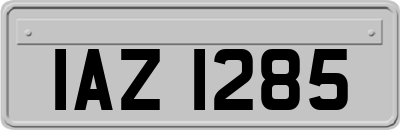 IAZ 1285